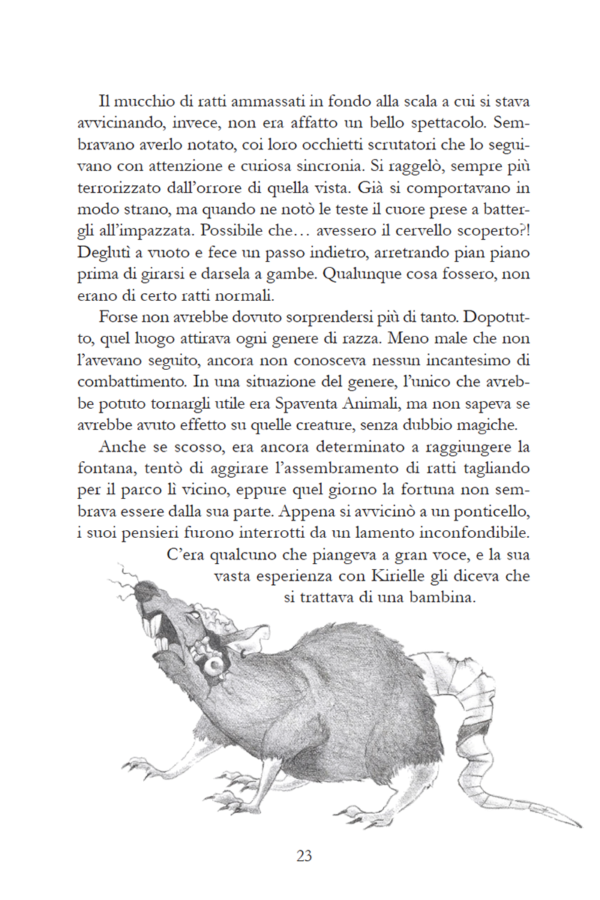 Il mucchio di ratti ammassati in fondo alla scala a cui si stava avvicinando, invece, non era affatto un bello spettacolo. Sembravano averlo notato, coi loro occhietti scrutatori che lo seguivano con attenzione e curiosa sincronia. Si raggelò, sempre più terrorizzato dall'orrore di quella vista. Già si comportavano in modo strano, ma quando ne notò le teste il cuore prese a battergli all'impazzata. Possibile che… avessero il cervello scoperto?! Deglutì a vuoto e fece un passo indietro, arretrando pian piano prima di girarsi e darsela a gambe. Qualunque cosa fossero, non erano di certo ratti normali.

Forse non avrebbe dovuto sorprendersi più di tanto. Dopotutto, quel luogo attirava ogni genere di razza. Meno male che non l'avevano seguito, ancora non conosceva nessun incantesimo di combattimento. In una situazione del genere, l'unico che avrebbe potuto tornargli utile era Spaventa Animali, ma non sapeva se avrebbe avuto effetto su quelle creature, senza dubbio magiche.

Anche se scosso, era ancora determinato a raggiungere la fontana, tentò di aggirare l'assembramento di ratti tagliando per il parco lì vicino, eppure quel giorno la fortuna non sembrava essere dalla sua parte. Appena si avvicinò a un ponticello, i suoi pensieri furono interrotti da un lamento inconfondibile. C'era qualcuno che piangeva a gran voce, e la sua vasta esperienza con Kirielle gli diceva che si trattava di una bambina.

23